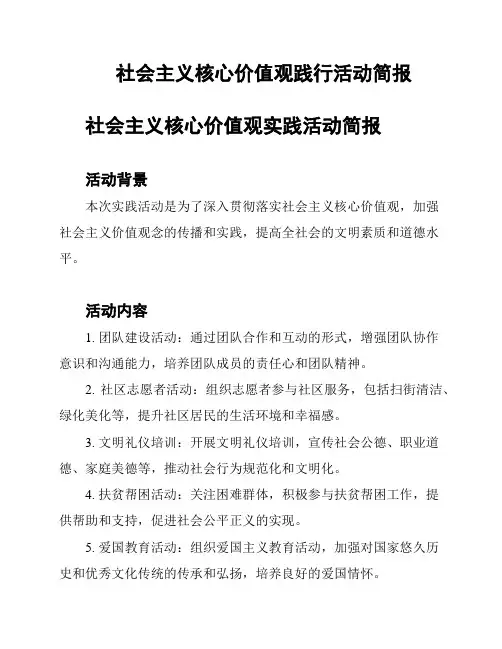 社会主义核心价值观践行活动简报

社会主义核心价值观实践活动简报

活动背景

本次实践活动是为了深入贯彻落实社会主义核心价值观，加强社会主义价值观念的传播和实践，提高全社会的文明素质和道德水平。

活动内容

1. 团队建设活动：通过团队合作和互动的形式，增强团队协作意识和沟通能力，培养团队成员的责任心和团队精神。

2. 社区志愿者活动：组织志愿者参与社区服务，包括扫街清洁、绿化美化等，提升社区居民的生活环境和幸福感。

3. 文明礼仪培训：开展文明礼仪培训，宣传社会公德、职业道德、家庭美德等，推动社会行为规范化和文明化。

4. 扶贫帮困活动：关注困难群体，积极参与扶贫帮困工作，提供帮助和支持，促进社会公平正义的实现。

5. 爱国教育活动：组织爱国主义教育活动，加强对国家悠久历史和优秀文化传统的传承和弘扬，培养良好的爱国情怀。